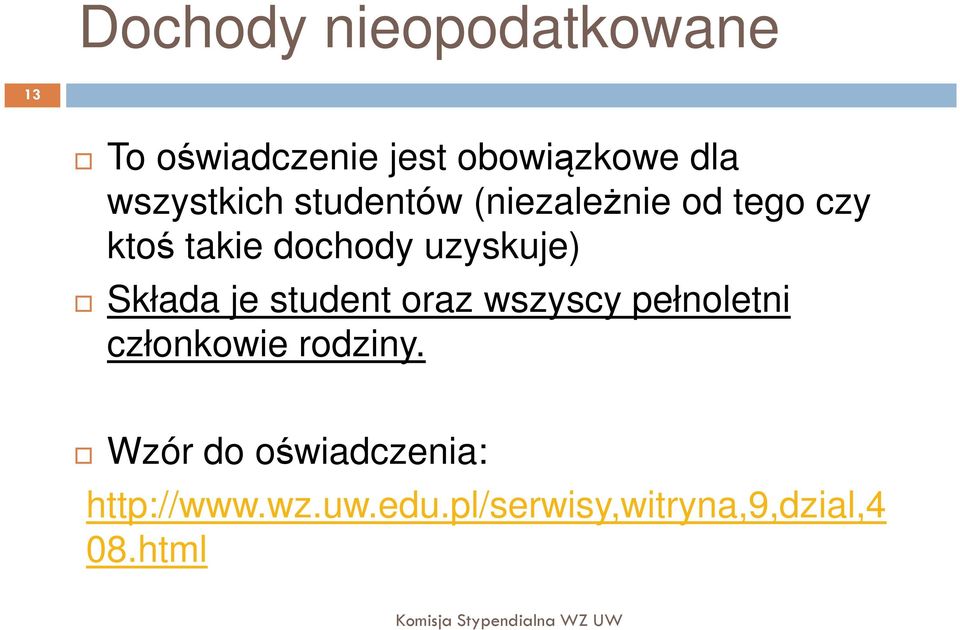 Dochody nieopodatkowane

13

To oświadczenie jest obowiązkowe dla wszystkich studentów (niezależnie od tego czy ktoś takie dochody uzyskuje)

Składa je student oraz wszyscy pełnoletni członkowie rodziny.

Wzór do oświadczenia:

http://www.wz.uw.edu.pl/serwisy,witryna,9,dzial,408.html

Komisja Stypendialna WZ UW